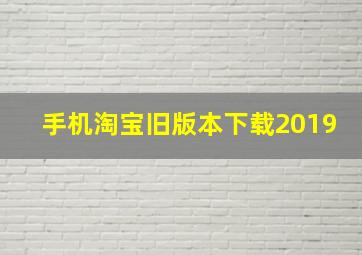 手机淘宝旧版本下载2019